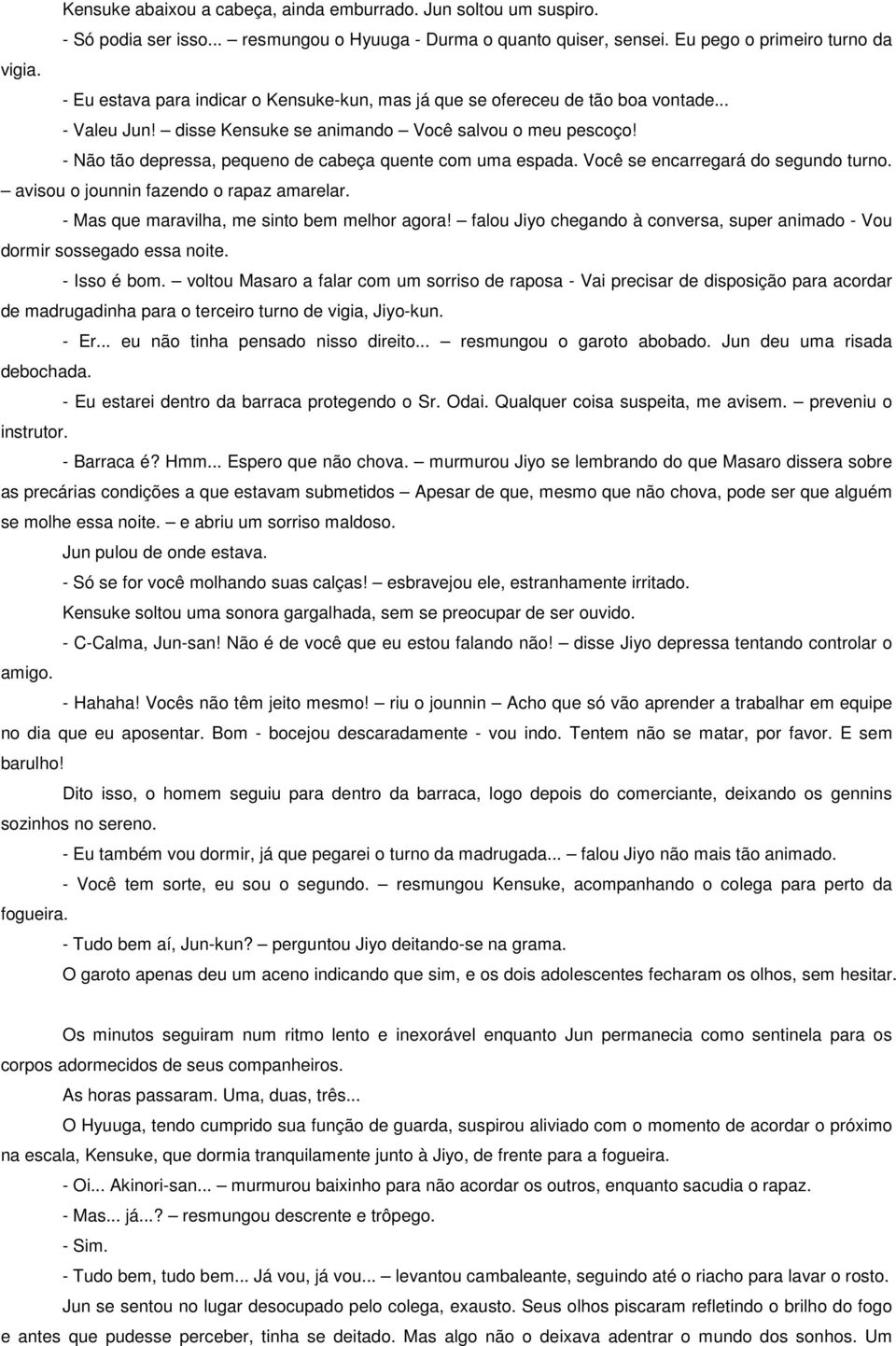 Kensuke abaixou a cabeça, ainda emburrado. Jun soltou um suspiro.

- Só podia ser isso... – resmungou o Hyuuga - Durma o quanto quiser, sensei. Eu pego o primeiro turno da vigia.

- Eu estava para indicar o Kensuke-kun, mas já que se ofereceu de tão boa vontade...

- Valeu Jun! – disse Kensuke se animando – Você salvou o meu pescoço!

- Não tão depressa, pequeno de cabeça quente com uma espada. Você se encarregará do segundo turno. – avisou o jounnin fazendo o rapaz amarelar.

- Mas que maravilha, me sinto bem melhor agora! – falou Jiyo chegando à conversa, super animado - Vou dormir sossegado essa noite.

- Isso é bom. – voltou Masaro a falar com um sorriso de raposa - Vai precisar de disposição para acordar de madrugadinha para o terceiro turno de vigia, Jiyo-kun.

- Er... eu não tinha pensado nisso direito... – resmungou o garoto abobado. Jun deu uma risada debochada.

- Eu estarei dentro da barraca protegendo o Sr. Odai. Qualquer coisa suspeita, me avisem. – preveniu o instrutor.

- Barraca é? Hmm... Espero que não chova. – murmurou Jiyo se lembrando do que Masaro dissera sobre as precárias condições a que estavam submetidos – Apesar de que, mesmo que não chova, pode ser que alguém se molhe essa noite. – e abriu um sorriso maldoso.

Jun pulou de onde estava.

- Só se for você molhando suas calças! – esbravejou ele, estranhamente irritado.

Kensuke soltou uma sonora gargalhada, sem se preocupar de ser ouvido.

- C-Calma, Jun-san! Não é de você que eu estou falando não! – disse Jiyo depressa tentando controlar o amigo.

- Hahaha! Vocês não têm jeito mesmo! – riu o jounnin – Acho que só vão aprender a trabalhar em equipe no dia que eu aposentar. Bom - bocejou descaradamente - vou indo. Tentem não se matar, por favor. E sem barulho!

Dito isso, o homem seguiu para dentro da barraca, logo depois do comerciante, deixando os gennins sozinhos no sereno.

- Eu também vou dormir, já que pegarei o turno da madrugada... – falou Jiyo não mais tão animado.

- Você tem sorte, eu sou o segundo. – resmungou Kensuke, acompanhando o colega para perto da fogueira.

- Tudo bem aí, Jun-kun? – perguntou Jiyo deitando-se na grama.

O garoto apenas deu um aceno indicando que sim, e os dois adolescentes fecharam os olhos, sem hesitar.

Os minutos seguiram num ritmo lento e inexorável enquanto Jun permanecia como sentinela para os corpos adormecidos de seus companheiros.

As horas passaram. Uma, duas, três...

O Hyuuga, tendo cumprido sua função de guarda, suspirou aliviado com o momento de acordar o próximo na escala, Kensuke, que dormia tranquilamente junto à Jiyo, de frente para a fogueira.

- Oi... Akinori-san... – murmurou baixinho para não acordar os outros, enquanto sacudia o rapaz.

- Mas... já...? – resmungou descrente e trôpego.

- Sim.

- Tudo bem, tudo bem... Já vou, já vou... – levantou cambaleante, seguindo até o riacho para lavar o rosto.

Jun se sentou no lugar desocupado pelo colega, exausto. Seus olhos piscaram refletindo o brilho do fogo e antes que pudesse perceber, tinha se deitado. Mas algo não o deixava adentrar o mundo dos sonhos. Um